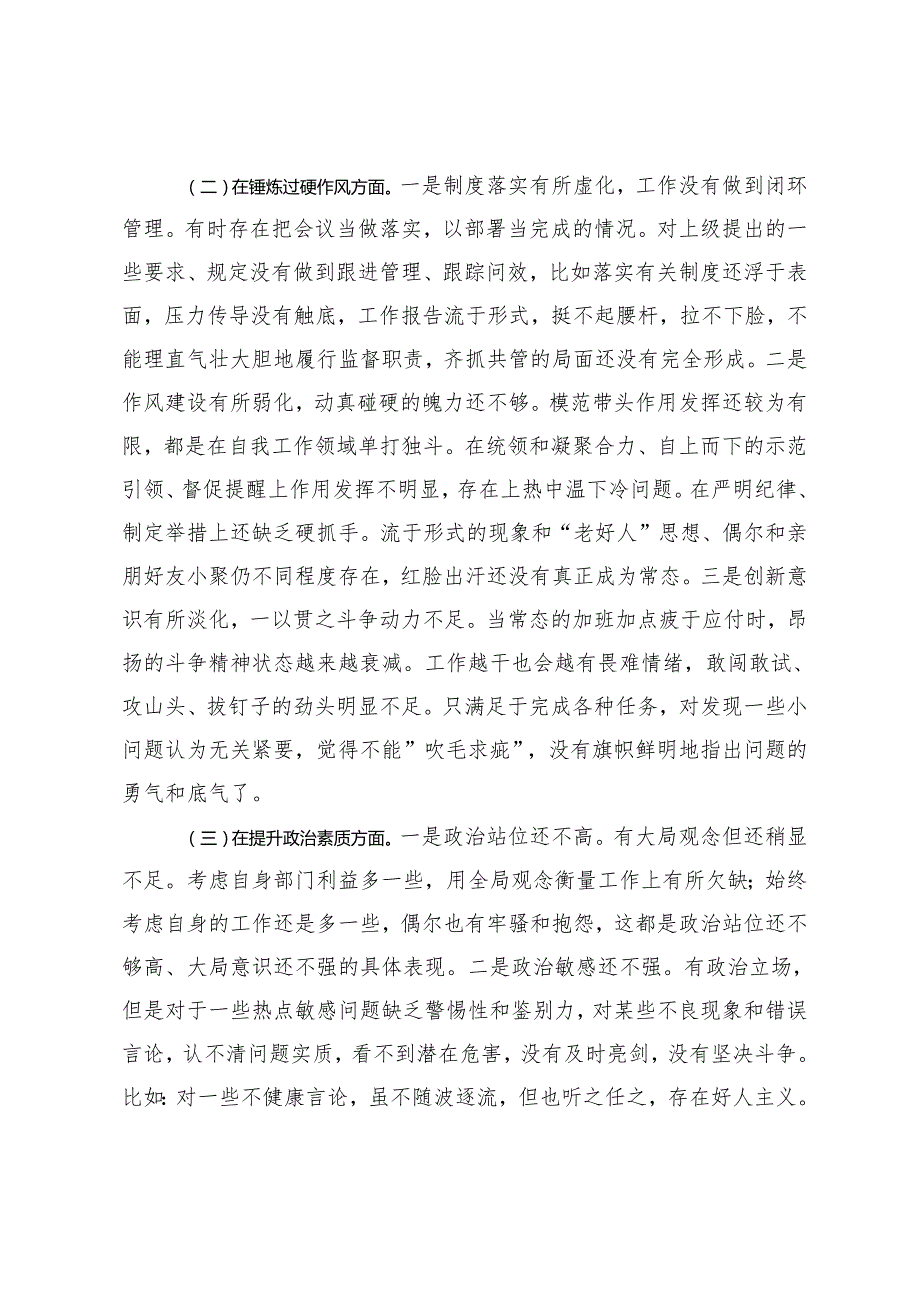 （二）在锤炼过硬作风方面。一是制度落实有所虚化，工作没有做到闭环管理。有时存在把会议当做落实，以部署当完成的情况。对上级提出的一些要求、规定没有做到跟进管理、跟踪问效，比如落实有关制度还浮于表面，压力传导没有触底，工作报告流于形式，挺不起腰杆，拉不下脸，不能理直气壮大胆地履行监督职责，齐抓共管的局面还没有完全形成。二是作风建设有所弱化，动真碰硬的魄力还不够。模范带头作用发挥还较为有限，都是在自我工作领域单打独斗。在统领和凝聚合力、自上而下的示范引领、督促提醒上作用发挥不明显，存在上热中温下冷问题。在严明纪律、制定举措上还缺乏硬抓手。流于形式的现象和“老好人”思想、偶尔和亲朋好友小聚仍不同程度存在，红脸出汗还没有真正成为常态。三是创新意识有所淡化，一以贯之斗争动力不足。当常态的加班加点疲于应付时，昂扬的斗争精神状态越来越衰减。工作越干也会越有畏难情绪，敢闯敢试、攻山头、拔钉子的劲头明显不足。只满足于完成各种任务，对发现一些小问题认为无关紧要，觉得不能”吹毛求疵”，没有旗帜鲜明地指出问题的勇气和底气了。

（三）在提升政治素质方面。一是政治站位还不高。有大局观念但还稍显不足。考虑自身部门利益多一些，用全局观念衡量工作上有所欠缺；始终考虑自身的工作还是多一些，偶尔也有牢骚和抱怨，这都是政治站位还不够高、大局意识还不强的具体表现。二是政治敏感还不强。有政治立场，但是对于一些热点敏感问题缺乏警惕性和鉴别力，对某些不良现象和错误言论，认不清问题实质，看不到潜在危害，没有及时亮剑，没有坚决斗争。比如：对一些不健康言论，虽不随波逐流，但也听之任之，存在好人主义。